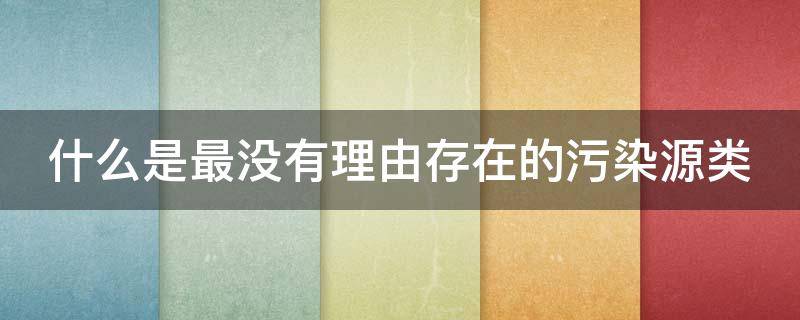 什么是最没有理由存在的污染源类